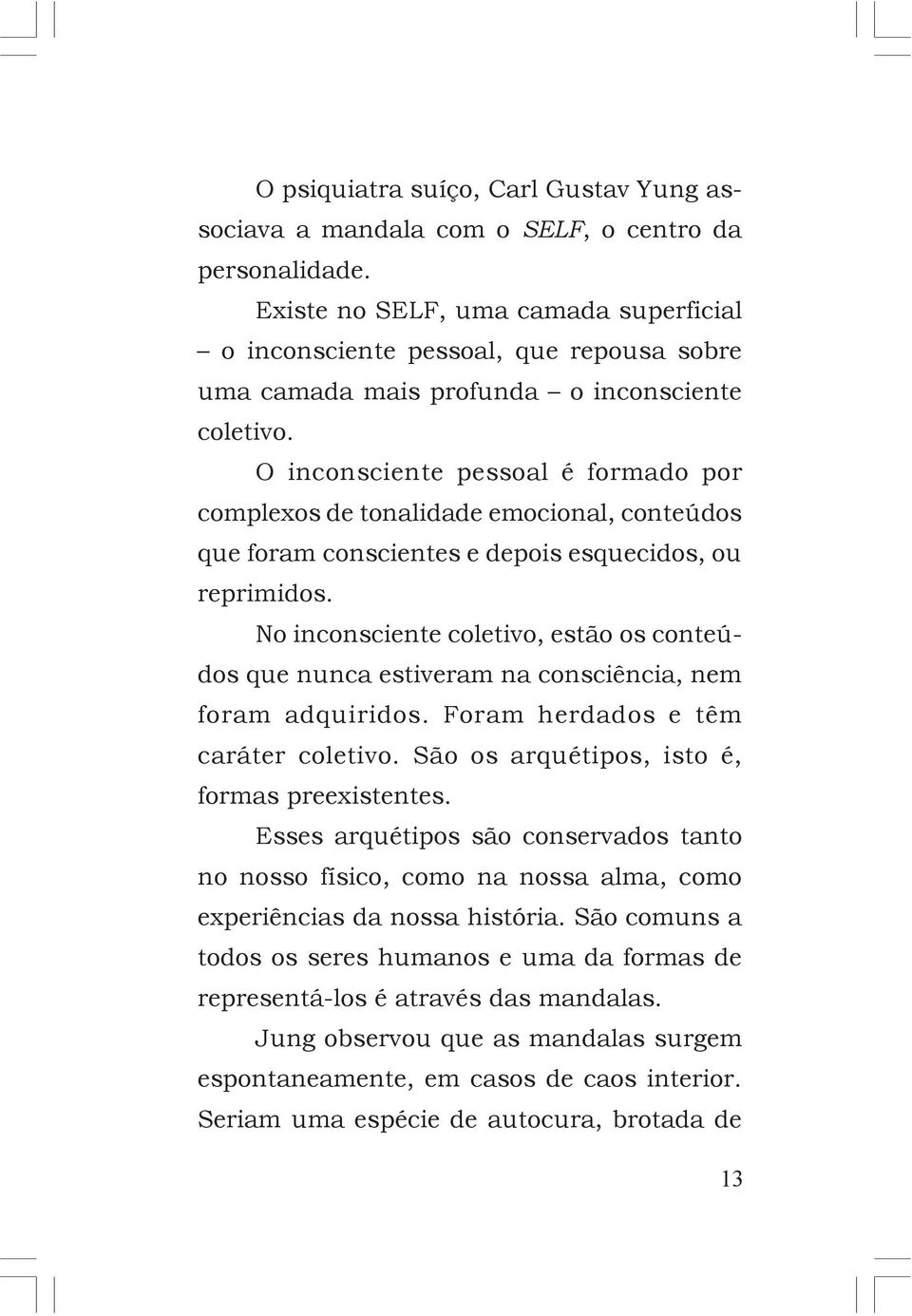 O psiquiatra suíço, Carl Gustav Yung associava a mandala com o SELF, o centro da personalidade.

Existe no SELF, uma camada superficial – o inconsciente pessoal, que repousa sobre uma camada mais profunda – o inconsciente coletivo.

O inconsciente pessoal é formado por complexos de tonalidade emocional, conteúdos que foram conscientes e depois esquecidos, ou reprimidos.

No inconsciente coletivo, estão os conteúdos que nunca estiveram na consciência, nem foram adquiridos. Foram herdados e têm caráter coletivo. São os arquétipos, isto é, formas preexistentes.

Esses arquétipos são conservados tanto no nosso físico, como na nossa alma, como experiências da nossa história. São comuns a todos os seres humanos e uma da formas de representá-los é através das mandalas.

Jung observou que as mandalas surgem espontaneamente, em casos de caos interior. Seriam uma espécie de autocura, brotada de

13